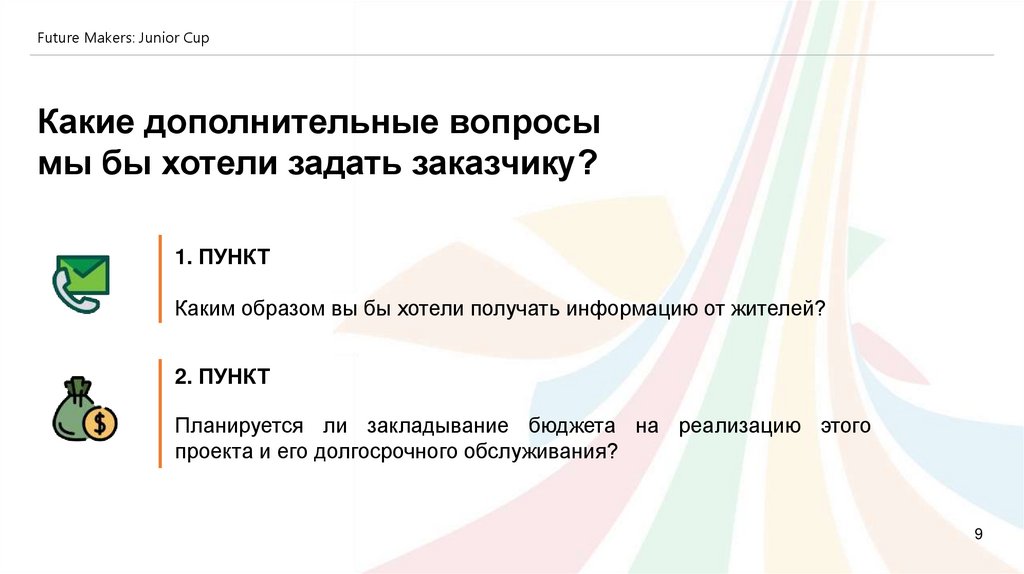 Future Makers: Junior Cup

Какие дополнительные вопросы
мы бы хотели задать заказчику?

1. ПУНКТ

Каким образом вы бы хотели получать информацию от жителей?

2. ПУНКТ

Планируется ли закладывание бюджета на реализацию этого проекта и его долгосрочного обслуживания?

9